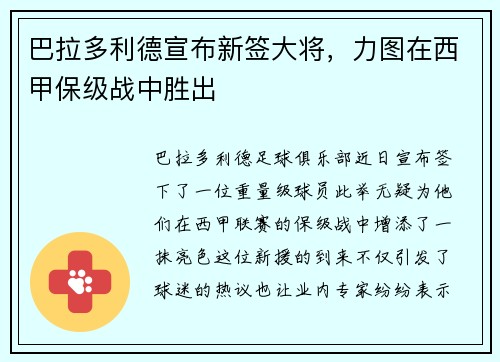 巴拉多利德宣布新签大将，力图在西甲保级战中胜出

巴拉多利德足球俱乐部近日宣布签下了一位重量级球员此举无疑为他们在西甲联赛的保级战中增添了一抹亮色这位新援的到来不仅引发了球迷的热议也让业内专家纷纷表示